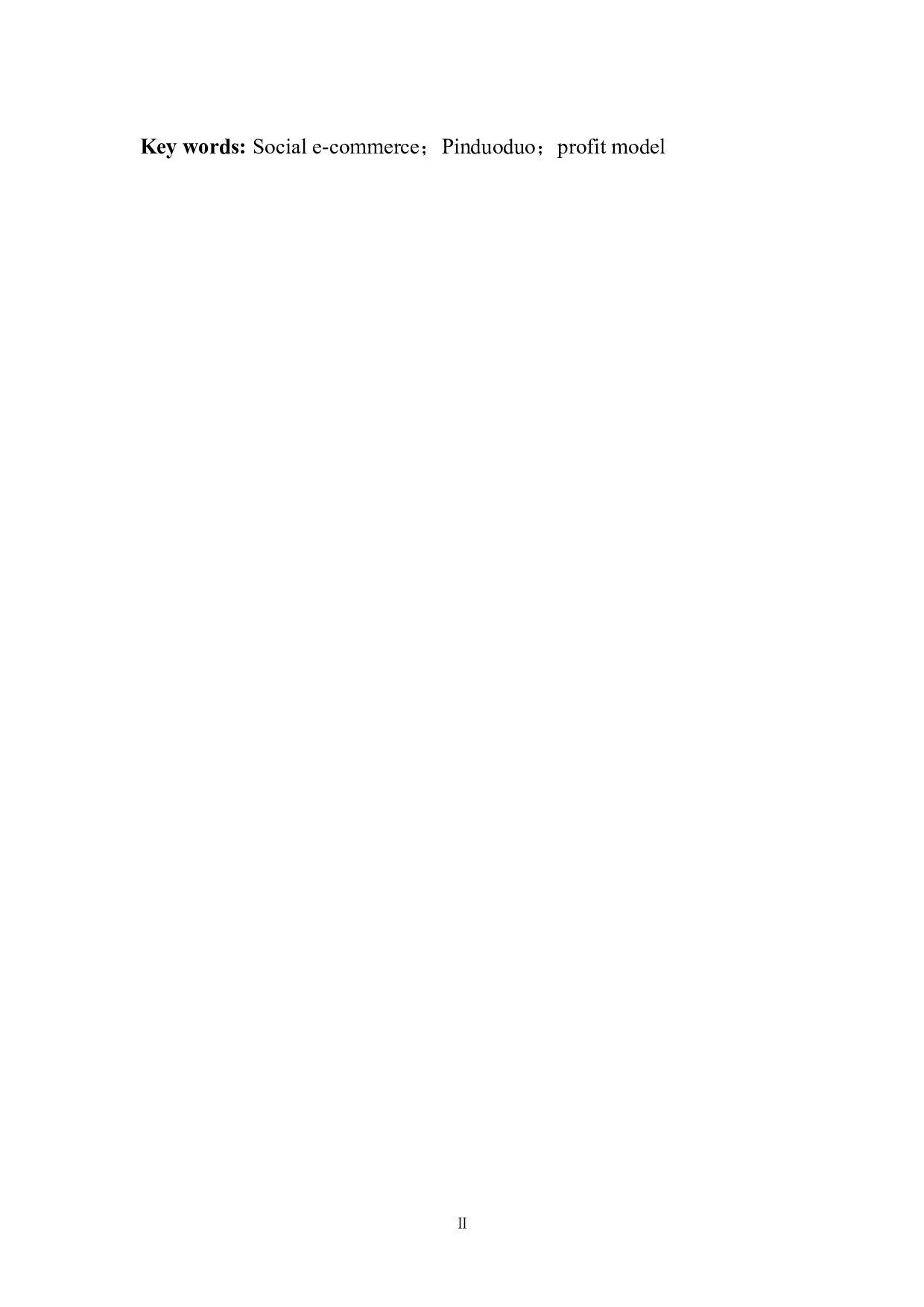 Key words: Social e-commerce；Pinduoduo；profit model

II